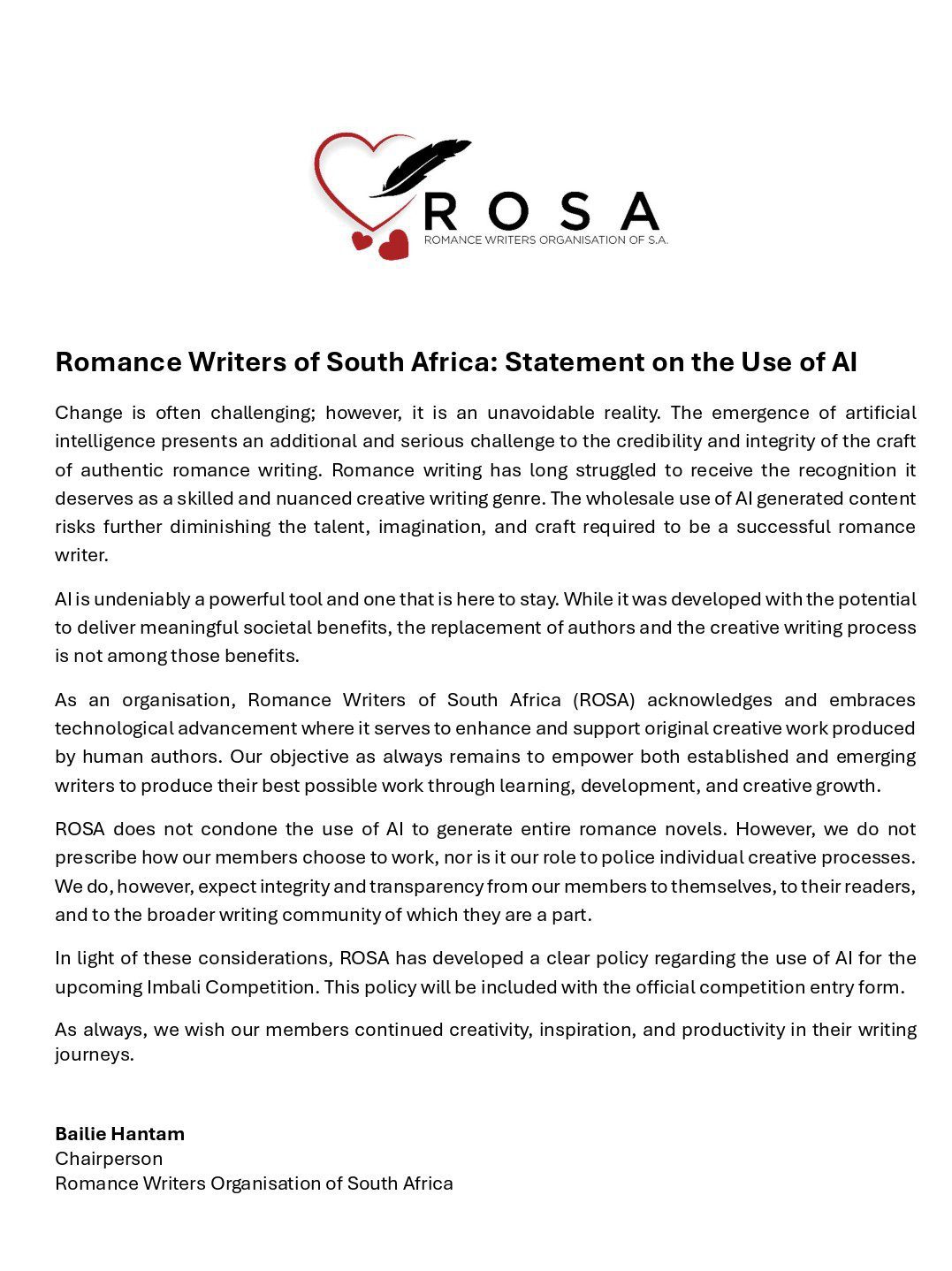 ROSA
ROMANCE WRITERS ORGANISATION OF S.A.

Romance Writers of South Africa: Statement on the Use of AI

Change is often challenging; however, it is an unavoidable reality. The emergence of artificial intelligence presents an additional and serious challenge to the credibility and integrity of the craft of authentic romance writing. Romance writing has long struggled to receive the recognition it deserves as a skilled and nuanced creative writing genre. The wholesale use of AI generated content risks further diminishing the talent, imagination, and craft required to be a successful romance writer.

AI is undeniably a powerful tool and one that is here to stay. While it was developed with the potential to deliver meaningful societal benefits, the replacement of authors and the creative writing process is not among those benefits.

As an organisation, Romance Writers of South Africa (ROSA) acknowledges and embraces technological advancement where it serves to enhance and support original creative work produced by human authors. Our objective as always remains to empower both established and emerging writers to produce their best possible work through learning, development, and creative growth.

ROSA does not condone the use of AI to generate entire romance novels. However, we do not prescribe how our members choose to work, nor is it our role to police individual creative processes. We do, however, expect integrity and transparency from our members to themselves, to their readers, and to the broader writing community of which they are a part.

In light of these considerations, ROSA has developed a clear policy regarding the use of AI for the upcoming Imbali Competition. This policy will be included with the official competition entry form.

As always, we wish our members continued creativity, inspiration, and productivity in their writing journeys.

Bailie Hantam
Chairperson
Romance Writers Organisation of South Africa